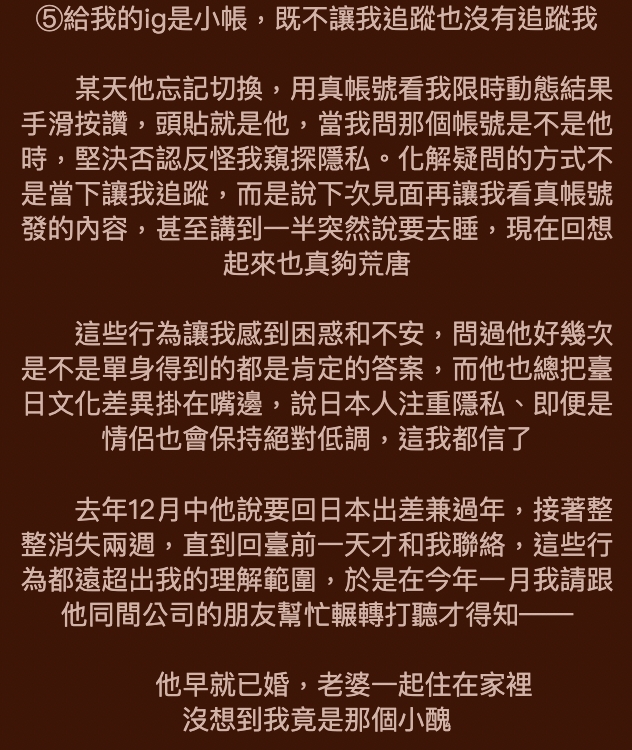 ⑤給我的ig是小帳，既不讓我追蹤也沒有追蹤我

某天他忘記切換，用真帳號看我限時動態結果手滑按讚，頭貼就是他，當我問那個帳號是不是他時，堅決否認反怪我窺探隱私。化解疑問的方式不是當下讓我追蹤，而是說下次見面再讓我看真帳號發的內容，甚至講到一半突然說要去睡，現在回想起來也真夠荒唐

這些行為讓我感到困惑和不安，問過他好幾次是不是單身得到的都是肯定的答案，而他也總把臺日文化差異掛在嘴邊，說日本人注重隱私、即便是情侶也會保持絕對低調，這我都信了

去年12月中他說要回日本出差兼過年，接著整整消失兩週，直到回臺前一天才和我聯絡，這些行為都遠超出我的理解範圍，於是在今年一月我請跟他同間公司的朋友幫忙輾轉打聽才得知——

他早就已婚，老婆一起住在家裡
沒想到我竟是那個小醜